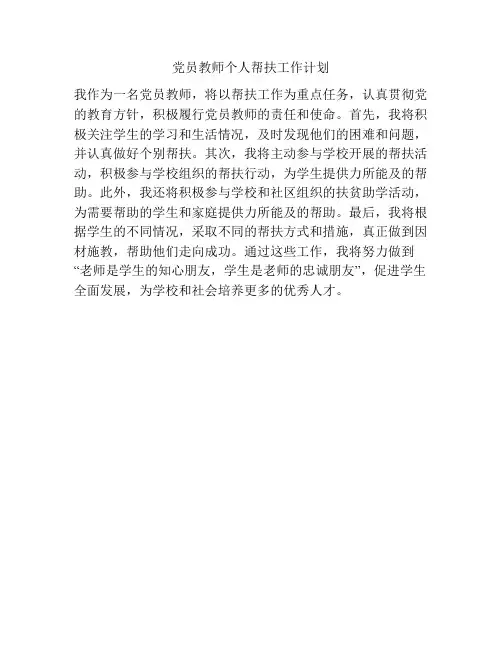 党员教师个人帮扶工作计划

我作为一名党员教师，将以帮扶工作为重点任务，认真贯彻党的教育方针，积极履行党员教师的责任和使命。首先，我将积极关注学生的学习和生活情况，及时发现他们的困难和问题，并认真做好个别帮扶。其次，我将主动参与学校开展的帮扶活动，积极参与学校组织的帮扶行动，为学生提供力所能及的帮助。此外，我还将积极参与学校和社区组织的扶贫助学活动，为需要帮助的学生和家庭提供力所能及的帮助。最后，我将根据学生的不同情况，采取不同的帮扶方式和措施，真正做到因材施教，帮助他们走向成功。通过这些工作，我将努力做到“老师是学生的知心朋友，学生是老师的忠诚朋友”，促进学生全面发展，为学校和社会培养更多的优秀人才。